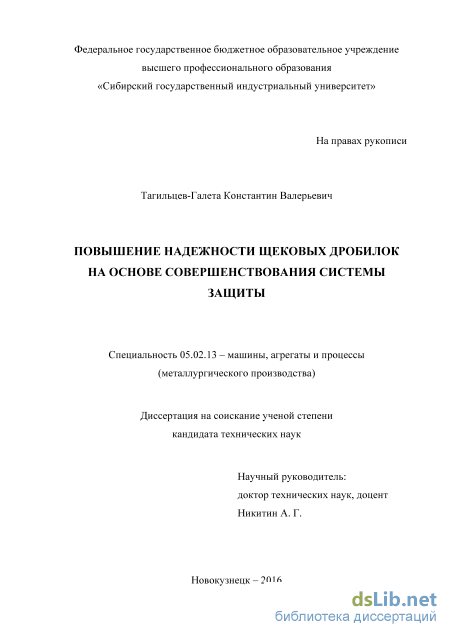 Федеральное государственное бюджетное образовательное учреждение высшего профессионального образования «Сибирский государственный индустриальный университет»

На правах рукописи

Тагильцев-Галета Константин Валерьевич

ПОВЫШЕНИЕ НАДЕЖНОСТИ ЩЕКОВЫХ ДРОБИЛОК НА ОСНОВЕ СОВЕРШЕНСТВОВАНИЯ СИСТЕМЫ ЗАЩИТЫ

Специальность 05.02.13 – машины, агрегаты и процессы (металлургического производства)

Диссертация на соискание ученой степени кандидата технических наук

Научный руководитель:
доктор технических наук, доцент
Никитин А. Г.

Новокузнецк – 2016

dsLib.net
библиотека диссертаций